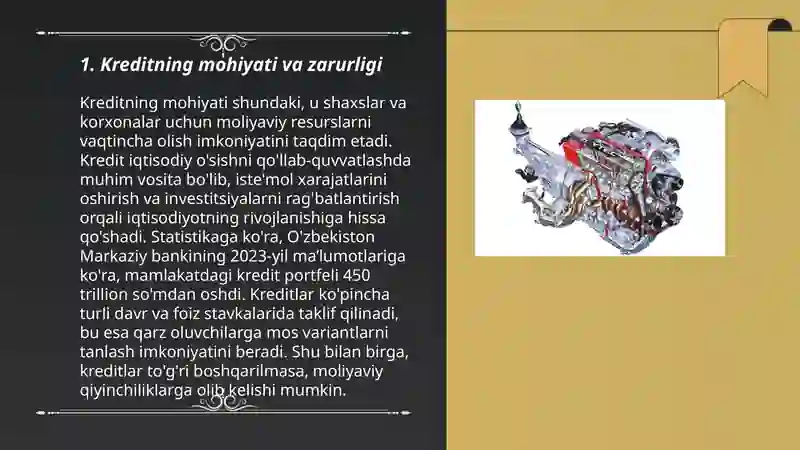 1. Kreditning mohiyati va zarurligi

Kreditning mohiyati shundaki, u shaxslar va korxonalar uchun moliyaviy resurslarni vaqtincha olish imkoniyatini taqdim etadi. Kredit iqtisodiy o'sishni qo'llab-quvvatlashda muhim vosita bo'lib, iste'mol xarajatlarini oshirish va investitsiyalarni rag'batlantirish orqali iqtisodiyotning rivojlanishiga hissa qo'shadi. Statistikaga ko'ra, O'zbekiston Markaziy bankining 2023-yil ma'lumotlariga ko'ra, mamlakatdagi kredit portfeli 450 trillion so'mdan oshdi. Kreditlar ko'pincha turli davr va foiz stavkalarida taklif qilinadi, bu esa qarz oluvchilarga mos variantlarni tanlash imkoniyatini beradi. Shu bilan birga, kreditlar to'g'ri boshqarilmasa, moliyaviy qiyinchiliklarga olib kelishi mumkin.